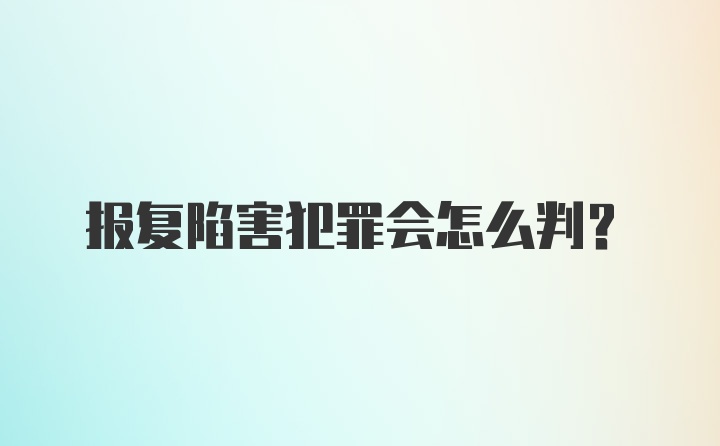 报复陷害犯罪会怎么判？